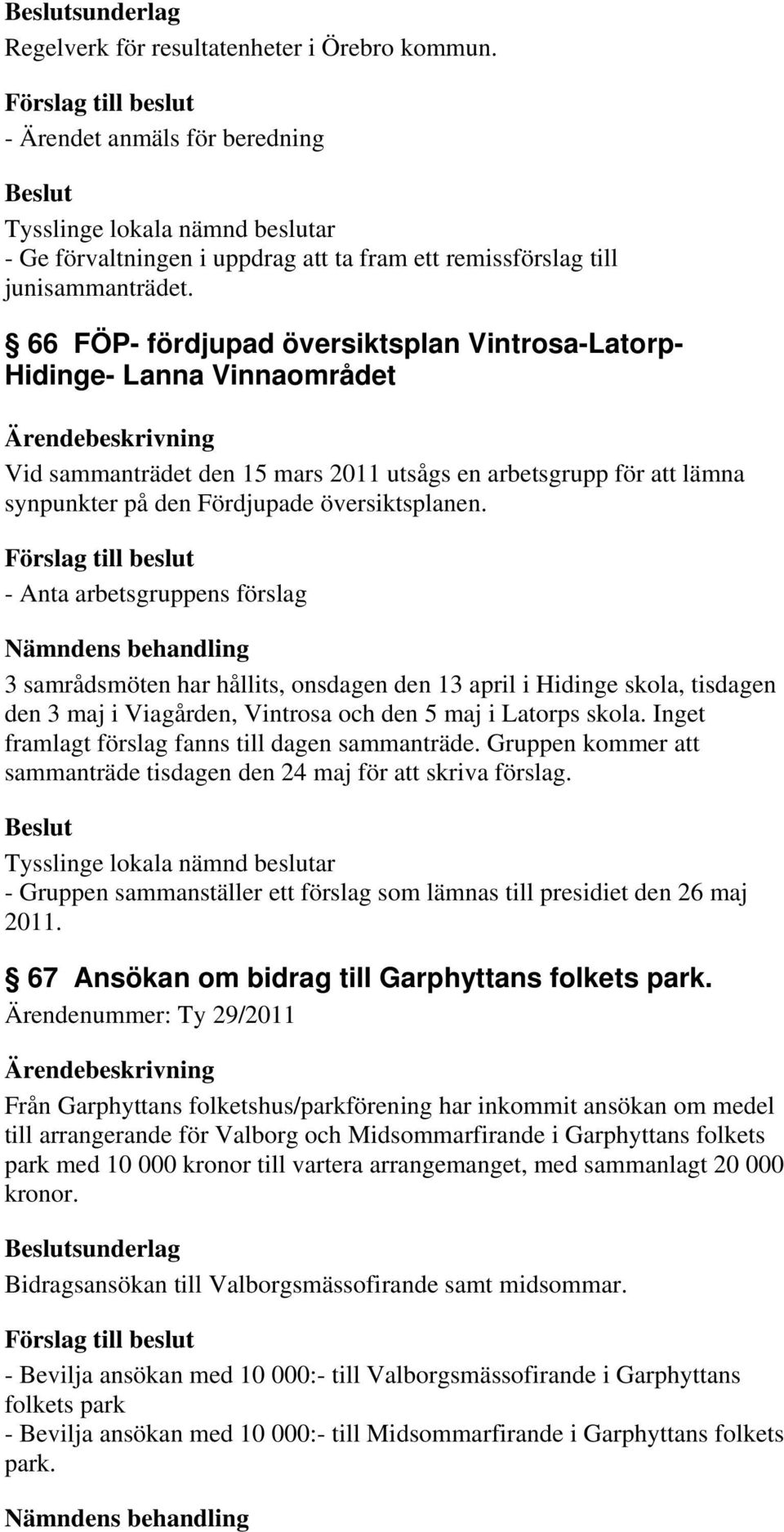 Beslutsunderlag
Regelverk för resultatenheter i Örebro kommun.

Förslag till beslut
- Ärendet anmäls för beredning

Beslut
Tysslinge lokala nämnd beslutar
- Ge förvaltningen i uppdrag att ta fram ett remissförslag till junisammanträdet.

§ 66 FÖP- fördjupad översiktsplan Vintrosa-Latorp-Hidinge- Lanna Vinnaområdet

Ärendebeskrivning
Vid sammanträdet den 15 mars 2011 utsågs en arbetsgrupp för att lämna synpunkter på den Fördjupade översiktsplanen.

Förslag till beslut
- Anta arbetsgruppens förslag

Nämndens behandling
3 samrådsmöten har hållits, onsdagen den 13 april i Hidinge skola, tisdagen den 3 maj i Viagården, Vintrosa och den 5 maj i Latorps skola. Inget framlagt förslag fanns till dagen sammanträde. Gruppen kommer att sammanträde tisdagen den 24 maj för att skriva förslag.

Beslut
Tysslinge lokala nämnd beslutar
- Gruppen sammanställer ett förslag som lämnas till presidiet den 26 maj 2011.

§ 67 Ansökan om bidrag till Garphyttans folkets park.
Ärendenummer: Ty 29/2011

Ärendebeskrivning
Från Garphyttans folketshus/parkförening har inkommit ansökan om medel till arrangerande för Valborg och Midsommarfirande i Garphyttans folkets park med 10 000 kronor till vartera arrangemanget, med sammanlagt 20 000 kronor.

Beslutsunderlag
Bidragsansökan till Valborgsmässofirande samt midsommar.

Förslag till beslut
- Bevilja ansökan med 10 000:- till Valborgsmässofirande i Garphyttans folkets park
- Bevilja ansökan med 10 000:- till Midsommarfirande i Garphyttans folkets park.

Nämndens behandling